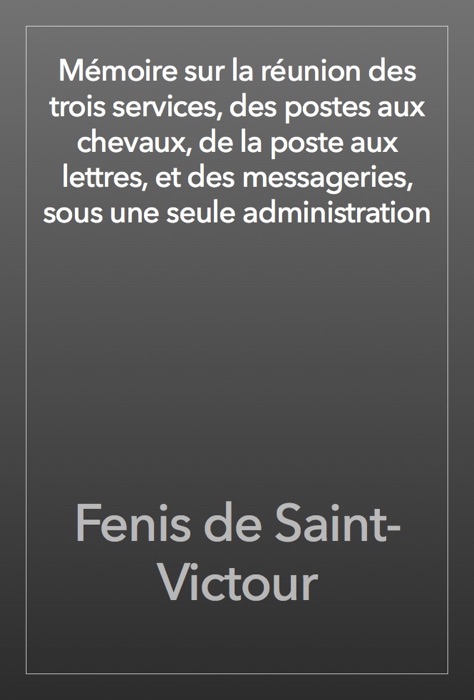 Mémoire sur la réunion des trois services, des postes aux chevaux, de la poste aux lettres, et des messageries, sous une seule administration

Fenis de Saint-Victour